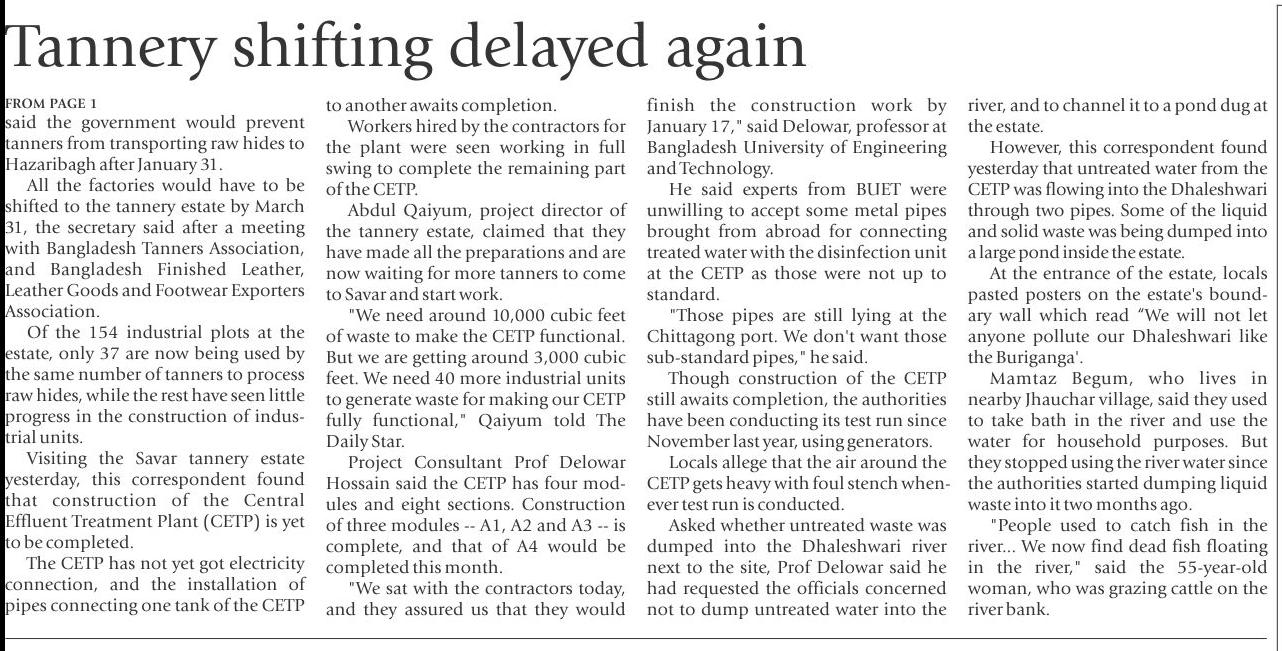 Tannery shifting delayed again

FROM PAGE 1
said the government would prevent tanners from transporting raw hides to Hazaribagh after January 31.

All the factories would have to be shifted to the tannery estate by March 31, the secretary said after a meeting with Bangladesh Tanners Association, and Bangladesh Finished Leather, Leather Goods and Footwear Exporters Association.

Of the 154 industrial plots at the estate, only 37 are now being used by the same number of tanners to process raw hides, while the rest have seen little progress in the construction of industrial units.

Visiting the Savar tannery estate yesterday, this correspondent found that construction of the Central Effluent Treatment Plant (CETP) is yet to be completed.

The CETP has not yet got electricity connection, and the installation of pipes connecting one tank of the CETP to another awaits completion.

Workers hired by the contractors for the plant were seen working in full swing to complete the remaining part of the CETP.

Abdul Qaiyum, project director of the tannery estate, claimed that they have made all the preparations and are now waiting for more tanners to come to Savar and start work.

"We need around 10,000 cubic feet of waste to make the CETP functional. But we are getting around 3,000 cubic feet. We need 40 more industrial units to generate waste for making our CETP fully functional," Qaiyum told The Daily Star.

Project Consultant Prof Delowar Hossain said the CETP has four modules and eight sections. Construction of three modules -- A1, A2 and A3 -- is complete, and that of A4 would be completed this month.

"We sat with the contractors today, and they assured us that they would finish the construction work by January 17," said Delowar, professor at Bangladesh University of Engineering and Technology.

He said experts from BUET were unwilling to accept some metal pipes brought from abroad for connecting treated water with the disinfection unit at the CETP as those were not up to standard.

"Those pipes are still lying at the Chittagong port. We don't want those sub-standard pipes," he said.

Though construction of the CETP still awaits completion, the authorities have been conducting its test run since November last year, using generators.

Locals allege that the air around the CETP gets heavy with foul stench whenever test run is conducted.

Asked whether untreated waste was dumped into the Dhaleshwari river next to the site, Prof Delowar said he had requested the officials concerned not to dump untreated water into the river, and to channel it to a pond dug at the estate.

However, this correspondent found yesterday that untreated water from the CETP was flowing into the Dhaleshwari through two pipes. Some of the liquid and solid waste was being dumped into a large pond inside the estate.

At the entrance of the estate, locals pasted posters on the estate's boundary wall which read "We will not let anyone pollute our Dhaleshwari like the Buriganga'.

Mamtaz Begum, who lives in nearby Jhauchar village, said they used to take bath in the river and use the water for household purposes. But they stopped using the river water since the authorities started dumping liquid waste into it two months ago.

"People used to catch fish in the river... We now find dead fish floating in the river," said the 55-year-old woman, who was grazing cattle on the river bank.